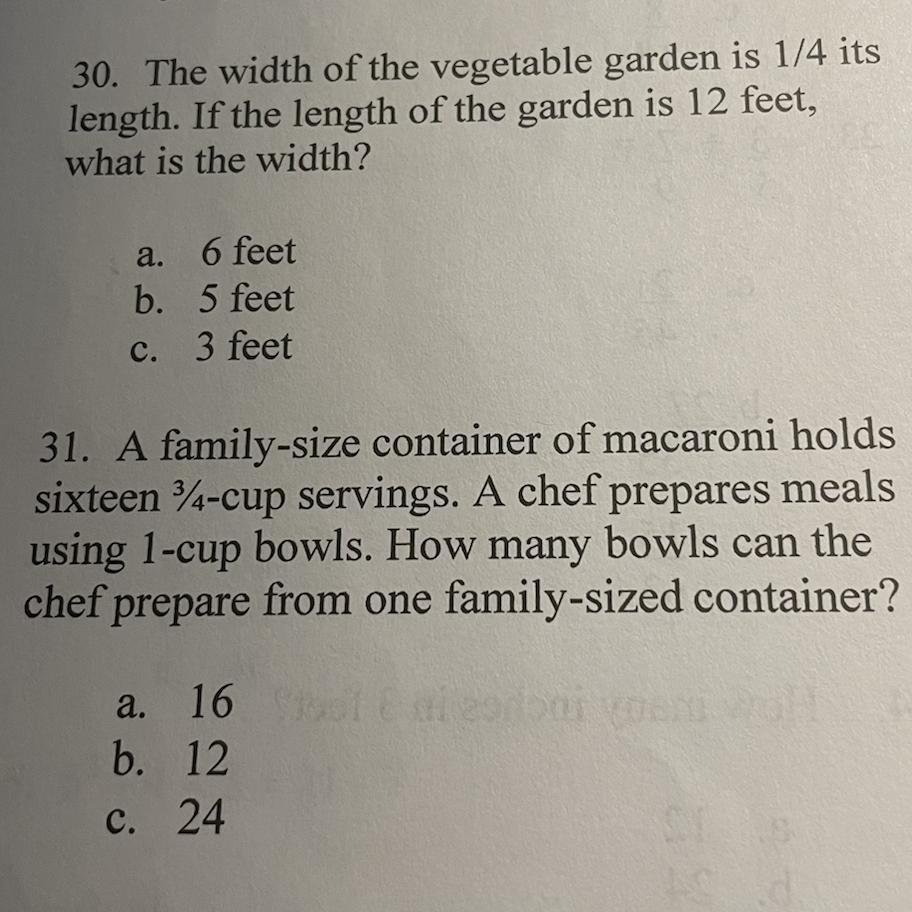 30. The width of the vegetable garden is 1/4 its length. If the length of the garden is 12 feet, what is the width?

a. 6 feet
b. 5 feet
c. 3 feet

31. A family-size container of macaroni holds sixteen ¾-cup servings. A chef prepares meals using 1-cup bowls. How many bowls can the chef prepare from one family-sized container?

a. 16
b. 12
c. 24